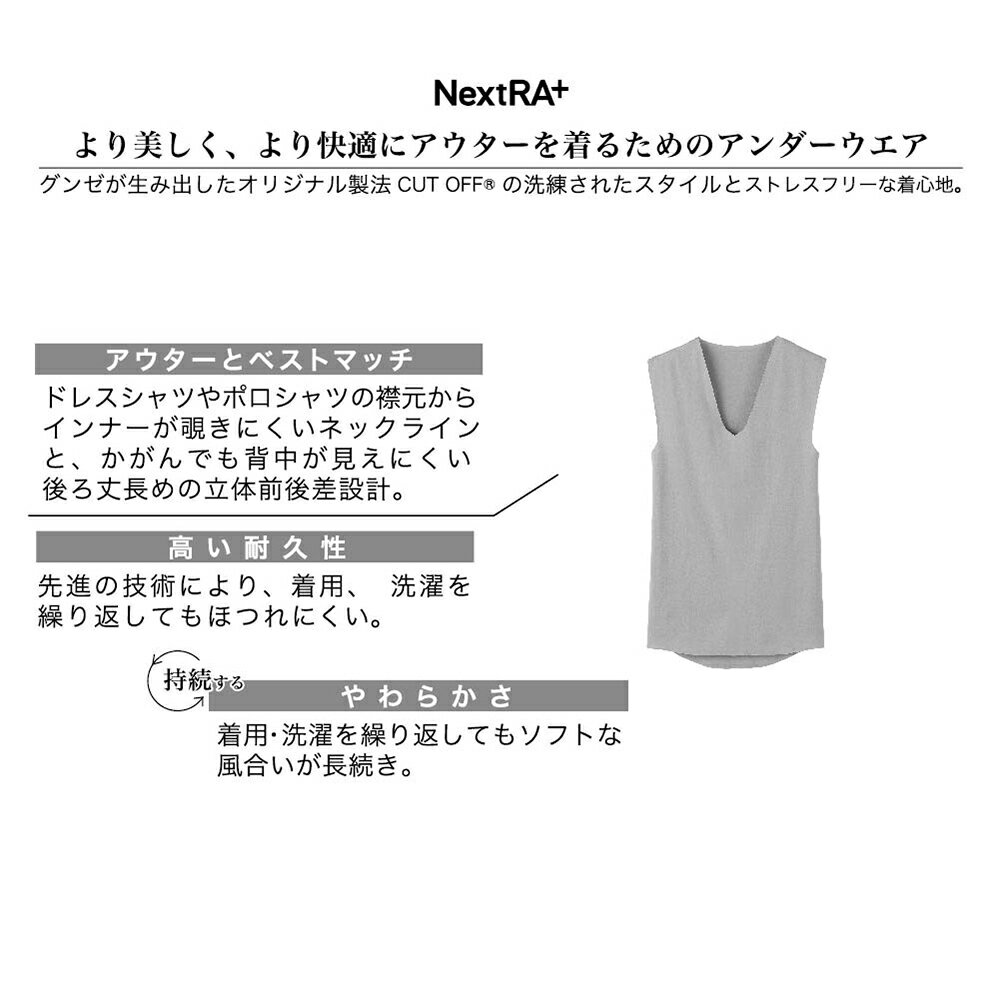 NextRA+

より美しく、より快適にアウターを着るためのアンダーウエア

グンゼが生み出したオリジナル製法 CUT OFF® の洗練されたスタイルとストレスフリーな着心地。

アウターとベストマッチ

ドレスシャツやポロシャツの襟元からインナーが覗きにくいネックラインと、かがんでも背中が見えにくい後ろ丈長めの立体前後差設計。

高い耐久性

先進の技術により、着用、 洗濯を繰り返してもほつれにくい。

持続する

やわらかさ

着用・洗濯を繰り返してもソフトな風合いが長続き。